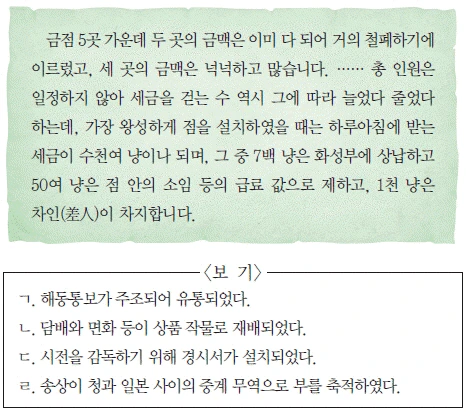 금점 5곳 가운데 두 곳의 금맥은 이미 다 되어 거의 철폐하기에 이르렀고, 세 곳의 금맥은 넉넉하고 많습니다. …… 총 인원은 일정하지 않아 세금을 걷는 수 역시 그에 따라 늘었다 줄었다 하는데, 가장 왕성하게 점을 설치하였을 때는 하루아침에 받는 세금이 수천여 냥이나 되며, 그 중 7백 냥은 화성부에 상납하고 50여 냥은 점 안의 소임 등의 급료 값으로 제하고, 1천 냥은 차인(差人)이 차지합니다.

〈보 기〉

ㄱ. 해동통보가 주조되어 유통되었다.

ㄴ. 담배와 면화 등이 상품 작물로 재배되었다.

ㄷ. 시전을 감독하기 위해 경시서가 설치되었다.

ㄹ. 송상이 청과 일본 사이의 중계 무역으로 부를 축적하였다.